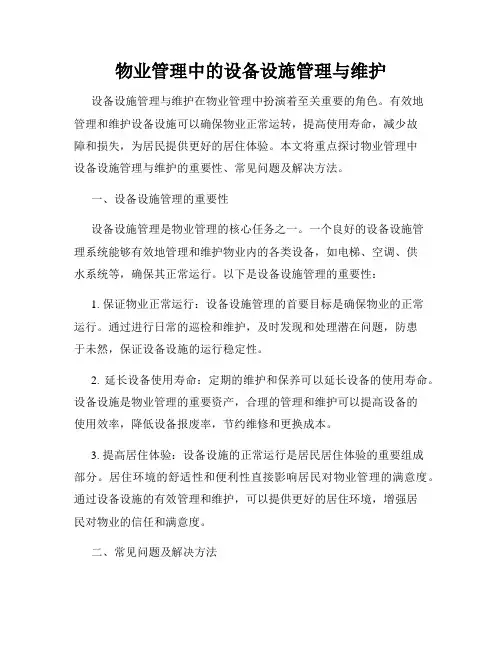 物业管理中的设备设施管理与维护

设备设施管理与维护在物业管理中扮演着至关重要的角色。有效地管理和维护设备设施可以确保物业正常运转，提高使用寿命，减少故障和损失，为居民提供更好的居住体验。本文将重点探讨物业管理中设备设施管理与维护的重要性、常见问题及解决方法。

一、设备设施管理的重要性

设备设施管理是物业管理的核心任务之一。一个良好的设备设施管理系统能够有效地管理和维护物业内的各类设备，如电梯、空调、供水系统等，确保其正常运行。以下是设备设施管理的重要性：

1. 保证物业正常运行：设备设施管理的首要目标是确保物业的正常运行。通过进行日常的巡检和维护，及时发现和处理潜在问题，防患于未然，保证设备设施的运行稳定性。

2. 延长设备使用寿命：定期的维护和保养可以延长设备的使用寿命。设备设施是物业管理的重要资产，合理的管理和维护可以提高设备的使用效率，降低设备报废率，节约维修和更换成本。

3. 提高居住体验：设备设施的正常运行是居民居住体验的重要组成部分。居住环境的舒适性和便利性直接影响居民对物业管理的满意度。通过设备设施的有效管理和维护，可以提供更好的居住环境，增强居民对物业的信任和满意度。

二、常见问题及解决方法